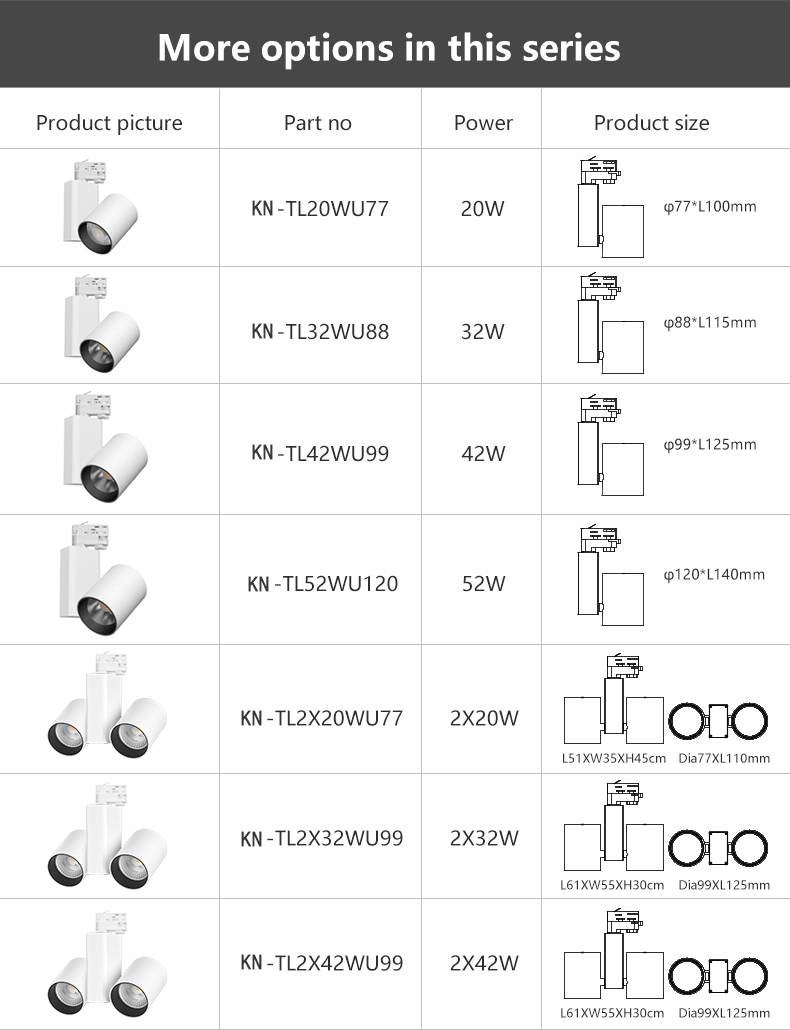 More options in this series

| Product picture | Part no | Power | Product size |
|---|---|---|---|
| | KN-TL20WU77 | 20W | φ77*L100mm |
| | KN-TL32WU88 | 32W | φ88*L115mm |
| | KN-TL42WU99 | 42W | φ99*L125mm |
| | KN-TL52WU120 | 52W | φ120*L140mm |
| | KN-TL2X20WU77 | 2X20W | L51XW35XH45cm Dia77XL110mm |
| | KN-TL2X32WU99 | 2X32W | L61XW55XH30cm Dia99XL125mm |
| | KN-TL2X42WU99 | 2X42W | L61XW55XH30cm Dia99XL125mm |